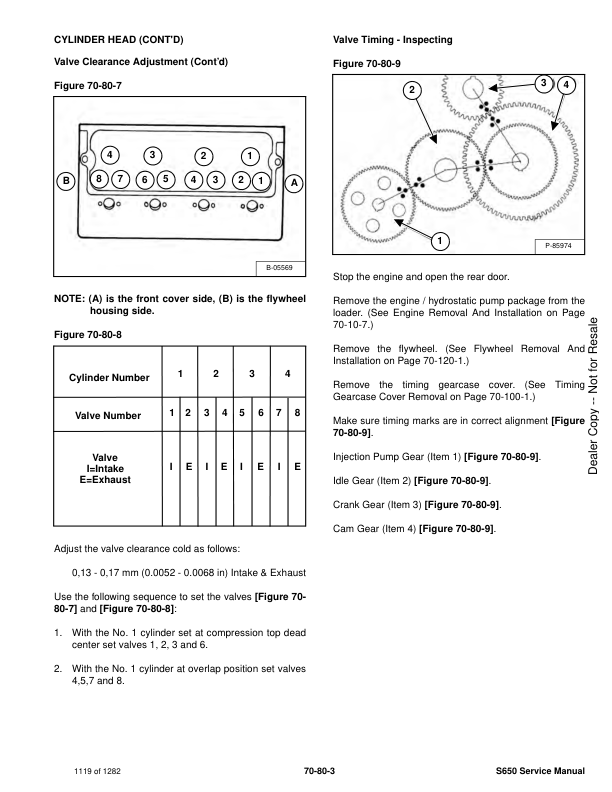 CYLINDER HEAD (CONT'D)

Valve Clearance Adjustment (Cont'd)

Figure 70-80-7

4 3 2 1

B 8 7 6 5 4 3 2 1 A

B-05569

NOTE: (A) is the front cover side, (B) is the flywheel housing side.

Figure 70-80-8

| Cylinder Number | 1 | | 2 | | 3 | | 4 | |
|---|---|---|---|---|---|---|---|---|
| Valve Number | 1 | 2 | 3 | 4 | 5 | 6 | 7 | 8 |
| Valve I=Intake E=Exhaust | I | E | I | E | I | E | I | E |

Adjust the valve clearance cold as follows:

0,13 - 0,17 mm (0.0052 - 0.0068 in) Intake & Exhaust

Use the following sequence to set the valves [Figure 70-80-7] and [Figure 70-80-8]:

1. With the No. 1 cylinder set at compression top dead center set valves 1, 2, 3 and 6.

2. With the No. 1 cylinder at overlap position set valves 4,5,7 and 8.

Valve Timing - Inspecting

Figure 70-80-9

2 3 4

1

P-85974

Stop the engine and open the rear door.

Remove the engine / hydrostatic pump package from the loader. (See Engine Removal And Installation on Page 70-10-7.)

Remove the flywheel. (See Flywheel Removal And Installation on Page 70-120-1.)

Remove the timing gearcase cover. (See Timing Gearcase Cover Removal on Page 70-100-1.)

Make sure timing marks are in correct alignment [Figure 70-80-9].

Injection Pump Gear (Item 1) [Figure 70-80-9].

Idle Gear (Item 2) [Figure 70-80-9].

Crank Gear (Item 3) [Figure 70-80-9].

Cam Gear (Item 4) [Figure 70-80-9].

Dealer Copy -- Not for Resale

1119 of 1282 70-80-3 S650 Service Manual